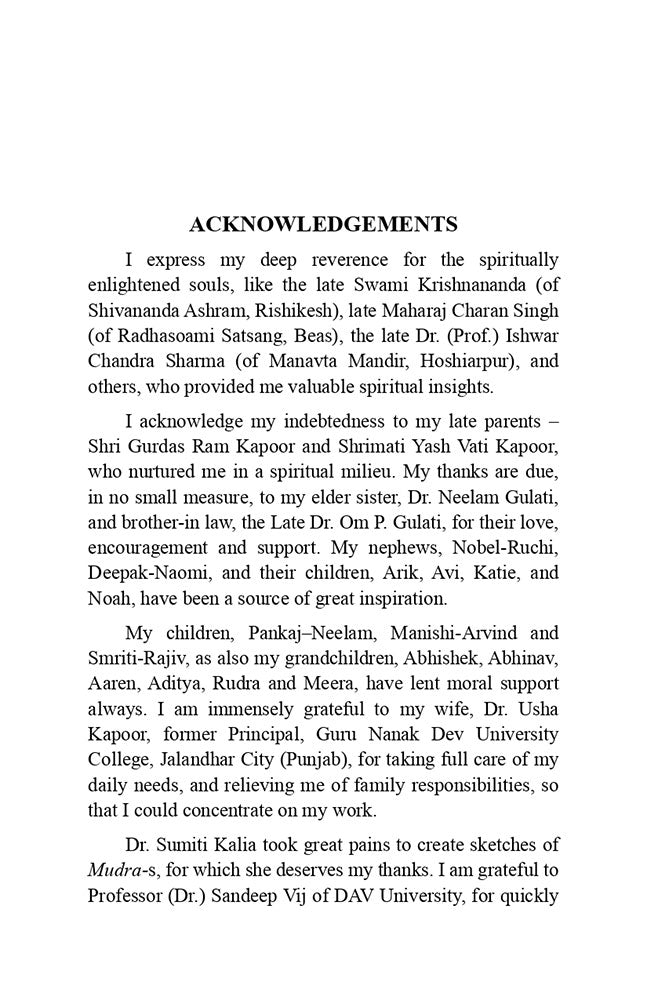 ACKNOWLEDGEMENTS

I express my deep reverence for the spiritually enlightened souls, like the late Swami Krishnananda (of Shivananda Ashram, Rishikesh), late Maharaj Charan Singh (of Radhasoami Satsang, Beas), the late Dr. (Prof.) Ishwar Chandra Sharma (of Manavta Mandir, Hoshiarpur), and others, who provided me valuable spiritual insights.

I acknowledge my indebtedness to my late parents – Shri Gurdas Ram Kapoor and Shrimati Yash Vati Kapoor, who nurtured me in a spiritual milieu. My thanks are due, in no small measure, to my elder sister, Dr. Neelam Gulati, and brother-in law, the Late Dr. Om P. Gulati, for their love, encouragement and support. My nephews, Nobel-Ruchi, Deepak-Naomi, and their children, Arik, Avi, Katie, and Noah, have been a source of great inspiration.

My children, Pankaj–Neelam, Manishi-Arvind and Smriti-Rajiv, as also my grandchildren, Abhishek, Abhinav, Aaren, Aditya, Rudra and Meera, have lent moral support always. I am immensely grateful to my wife, Dr. Usha Kapoor, former Principal, Guru Nanak Dev University College, Jalandhar City (Punjab), for taking full care of my daily needs, and relieving me of family responsibilities, so that I could concentrate on my work.

Dr. Sumiti Kalia took great pains to create sketches of Mudra-s, for which she deserves my thanks. I am grateful to Professor (Dr.) Sandeep Vij of DAV University, for quickly